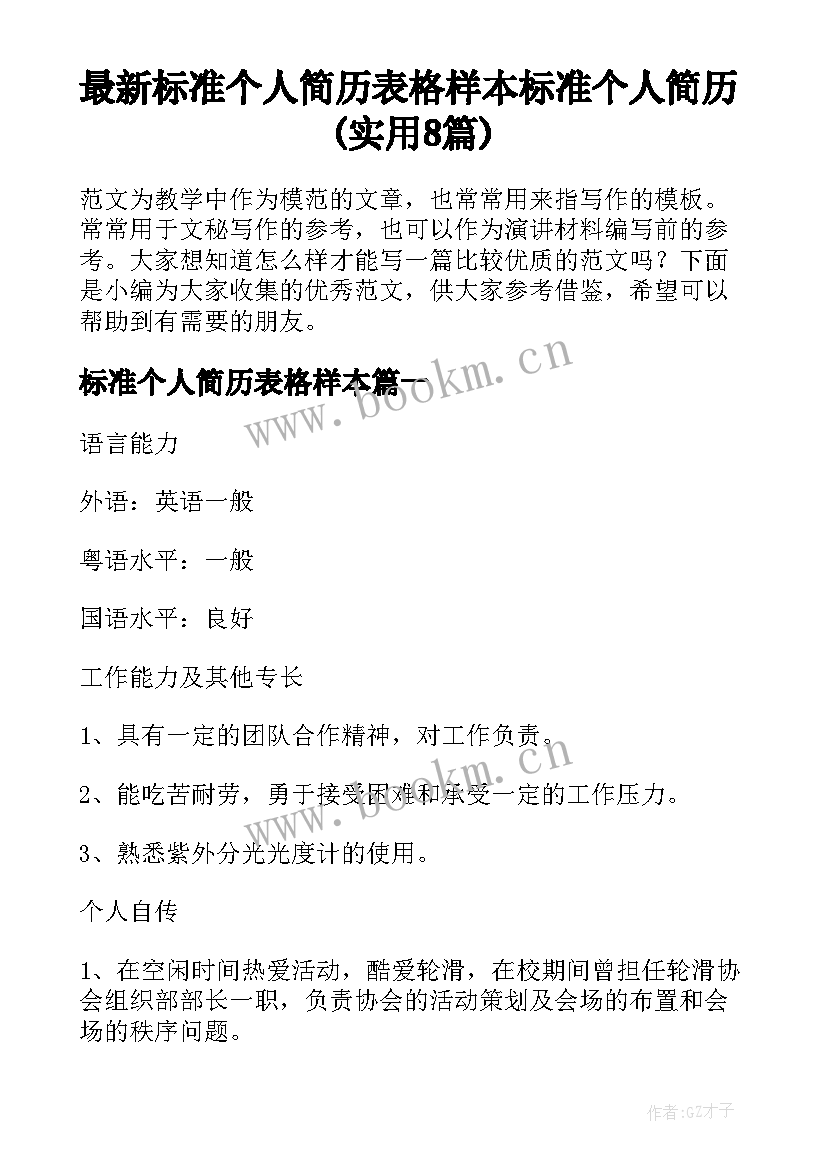 最新标准个人简历表格样本标准个人简历(实用8篇)

范文为教学中作为模范的文章，也常常用来指写作的模板。常常用于文秘写作的参考，也可以作为演讲材料编写前的参考。大家想知道怎么样才能写一篇比较优质的范文吗？下面是小编为大家收集的优秀范文，供大家参考借鉴，希望可以帮助到有需要的朋友。

标准个人简历表格样本篇一

www.bookm.cn

语言能力

外语：英语一般

粤语水平：一般

国语水平：良好

工作能力及其他专长

1、具有一定的团队合作精神，对工作负责。

2、能吃苦耐劳，勇于接受困难和承受一定的工作压力。

www.bookm.cn

3、熟悉紫外分光光度计的使用。

个人自传

1、在空闲时间热爱活动，酷爱轮滑，在校期间曾担任轮滑协会组织部部长一职，负责协会的活动策划及会场的布置和会场的秩序问题。

作者:GZ才子